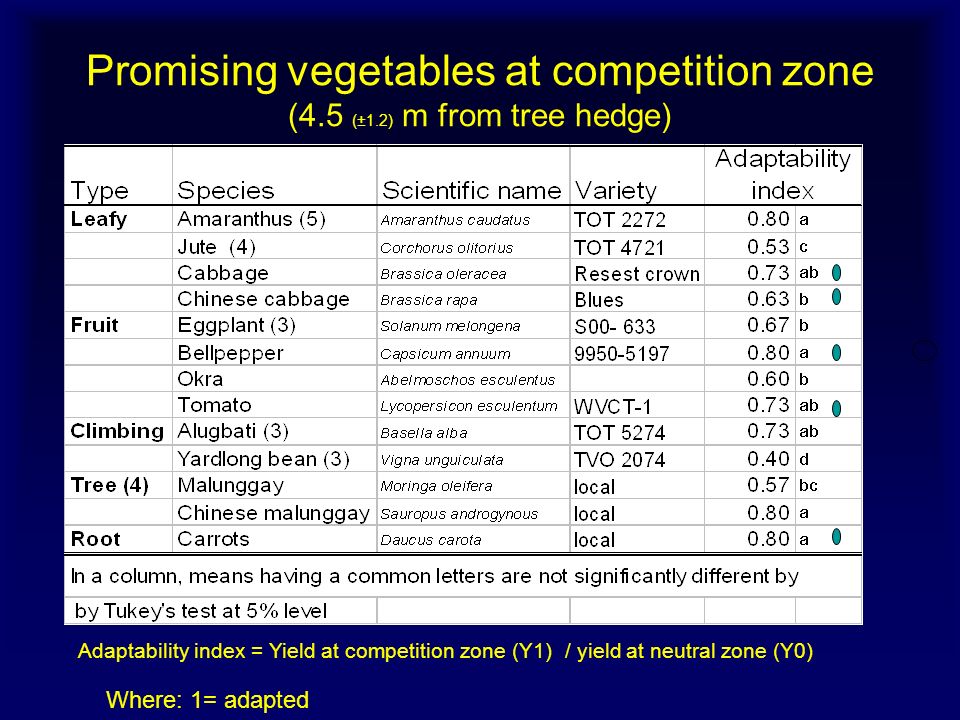 Promising vegetables at competition zone
(4.5 (±1.2) m from tree hedge)

| Type | Species | Scientific name | Variety | Adaptability index | |
|---|---|---|---|---|---|
| Leafy | Amaranthus (5) | Amaranthus caudatus | TOT 2272 | 0.80 | a |
| | Jute (4) | Corchorus olitorius | TOT 4721 | 0.53 | c |
| | Cabbage | Brassica oleracea | Resest crown | 0.73 | ab |
| | Chinese cabbage | Brassica rapa | Blues | 0.63 | b |
| Fruit | Eggplant (3) | Solanum melongena | S00- 633 | 0.67 | b |
| | Bellpepper | Capsicum annuum | 9950-5197 | 0.80 | a |
| | Okra | Abelmoschos esculentus | | 0.60 | b |
| | Tomato | Lycopersicon esculentum | WVCT-1 | 0.73 | ab |
| Climbing | Alugbati (3) | Basella alba | TOT 5274 | 0.73 | ab |
| | Yardlong bean (3) | Vigna unguiculata | TVO 2074 | 0.40 | d |
| Tree (4) | Malunggay | Moringa oleifera | local | 0.57 | bc |
| | Chinese malunggay | Sauropus androgynous | local | 0.80 | a |
| Root | Carrots | Daucus carota | local | 0.80 | a |

In a column, means having a common letters are not significantly different by
by Tukey's test at 5% level

Adaptability index = Yield at competition zone (Y1) / yield at neutral zone (Y0)

Where: 1= adapted